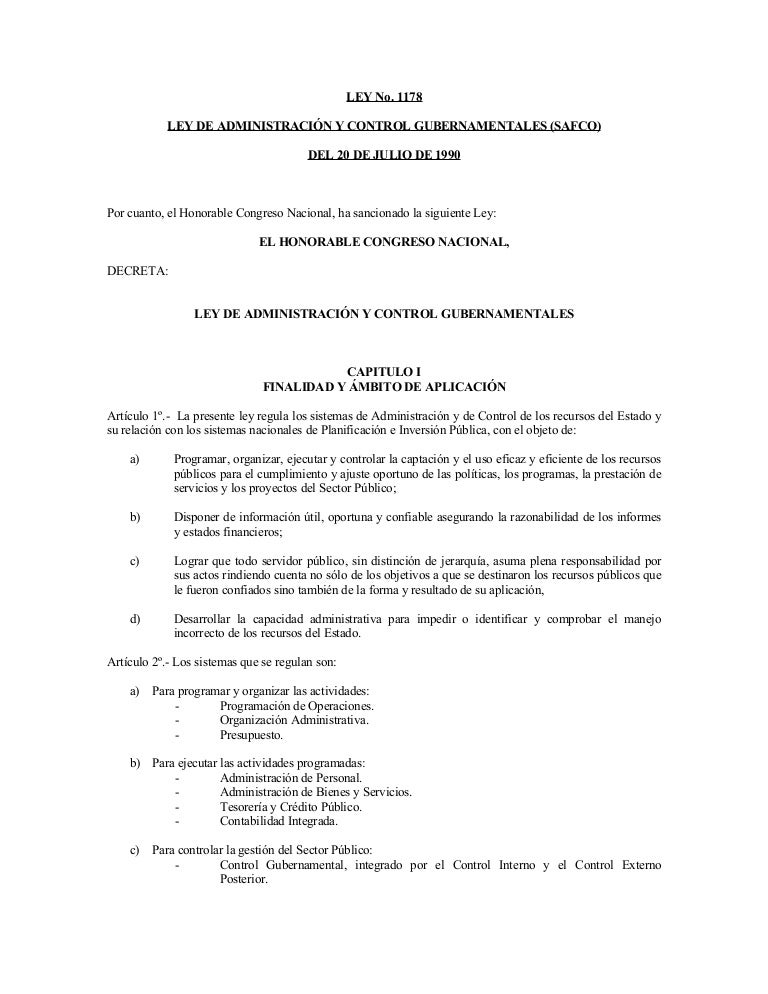 LEY No. 1178

LEY DE ADMINISTRACIÓN Y CONTROL GUBERNAMENTALES (SAFCO)

DEL 20 DE JULIO DE 1990

Por cuanto, el Honorable Congreso Nacional, ha sancionado la siguiente Ley:

EL HONORABLE CONGRESO NACIONAL,

DECRETA:

LEY DE ADMINISTRACIÓN Y CONTROL GUBERNAMENTALES

CAPITULO I
FINALIDAD Y ÁMBITO DE APLICACIÓN

Artículo 1º.- La presente ley regula los sistemas de Administración y de Control de los recursos del Estado y su relación con los sistemas nacionales de Planificación e Inversión Pública, con el objeto de:

a) Programar, organizar, ejecutar y controlar la captación y el uso eficaz y eficiente de los recursos públicos para el cumplimiento y ajuste oportuno de las políticas, los programas, la prestación de servicios y los proyectos del Sector Público;

b) Disponer de información útil, oportuna y confiable asegurando la razonabilidad de los informes y estados financieros;

c) Lograr que todo servidor público, sin distinción de jerarquía, asuma plena responsabilidad por sus actos rindiendo cuenta no sólo de los objetivos a que se destinaron los recursos públicos que le fueron confiados sino también de la forma y resultado de su aplicación,

d) Desarrollar la capacidad administrativa para impedir o identificar y comprobar el manejo incorrecto de los recursos del Estado.

Artículo 2º.- Los sistemas que se regulan son:

a) Para programar y organizar las actividades:
- Programación de Operaciones.
- Organización Administrativa.
- Presupuesto.

b) Para ejecutar las actividades programadas:
- Administración de Personal.
- Administración de Bienes y Servicios.
- Tesorería y Crédito Público.
- Contabilidad Integrada.

c) Para controlar la gestión del Sector Público:
- Control Gubernamental, integrado por el Control Interno y el Control Externo Posterior.